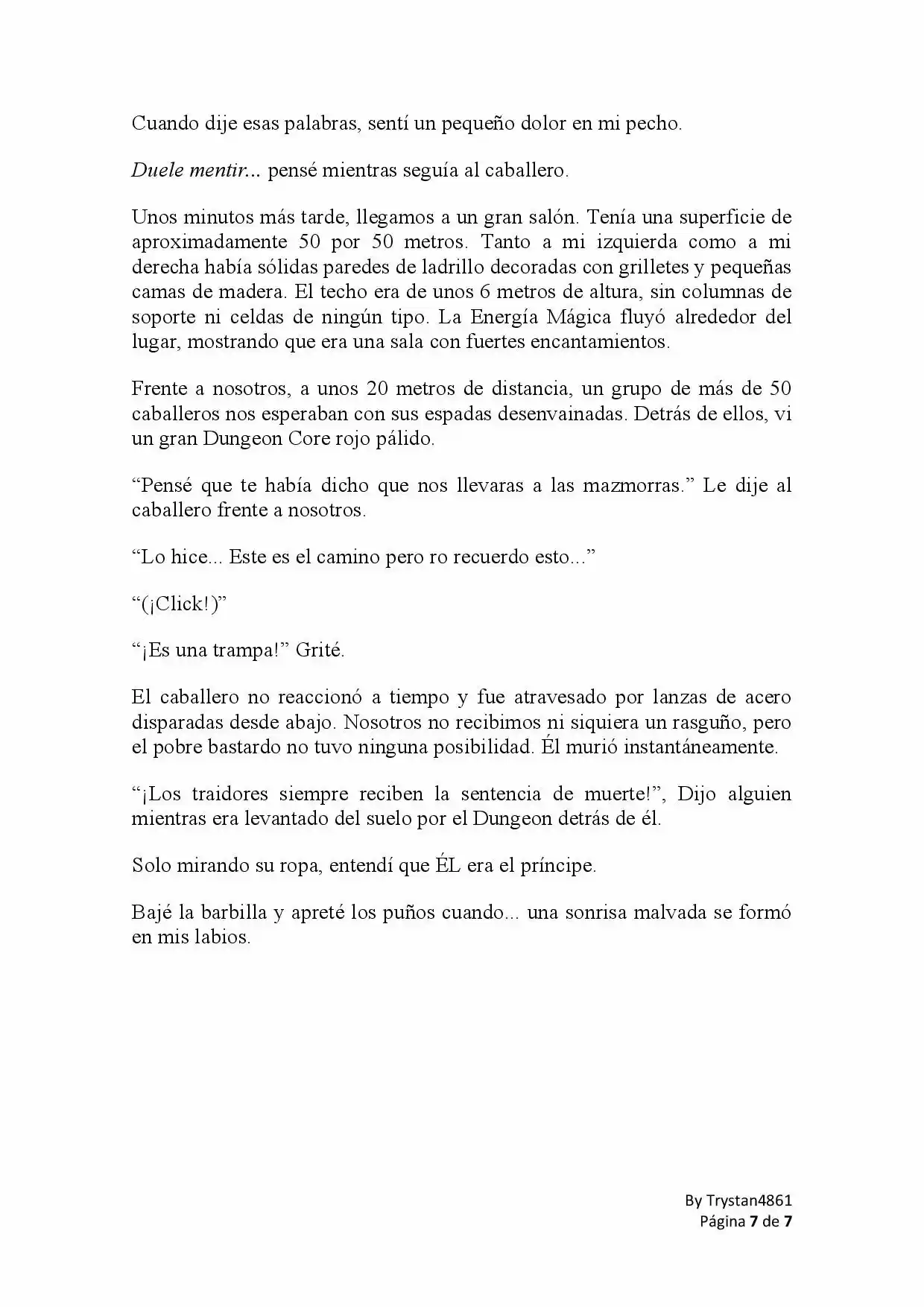 Cuando dije esas palabras, sentí un pequeño dolor en mi pecho.

Duele mentir... pensé mientras seguía al caballero.

Unos minutos más tarde, llegamos a un gran salón. Tenía una superficie de aproximadamente 50 por 50 metros. Tanto a mi izquierda como a mi derecha había sólidas paredes de ladrillo decoradas con grilletes y pequeñas camas de madera. El techo era de unos 6 metros de altura, sin columnas de soporte ni celdas de ningún tipo. La Energía Mágica fluyó alrededor del lugar, mostrando que era una sala con fuertes encantamientos.

Frente a nosotros, a unos 20 metros de distancia, un grupo de más de 50 caballeros nos esperaban con sus espadas desenvainadas. Detrás de ellos, vi un gran Dungeon Core rojo pálido.

"Pensé que te había dicho que nos llevaras a las mazmorras." Le dije al caballero frente a nosotros.

"Lo hice... Este es el camino pero ro recuerdo esto..."

"(¡Click!)"

"¡Es una trampa!" Grité.

El caballero no reaccionó a tiempo y fue atravesado por lanzas de acero disparadas desde abajo. Nosotros no recibimos ni siquiera un rasguño, pero el pobre bastardo no tuvo ninguna posibilidad. Él murió instantáneamente.

"¡Los traidores siempre reciben la sentencia de muerte!", Dijo alguien mientras era levantado del suelo por el Dungeon detrás de él.

Solo mirando su ropa, entendí que ÉL era el príncipe.

Bajé la barbilla y apreté los puños cuando... una sonrisa malvada se formó en mis labios.

By Trystan4861
Página 7 de 7